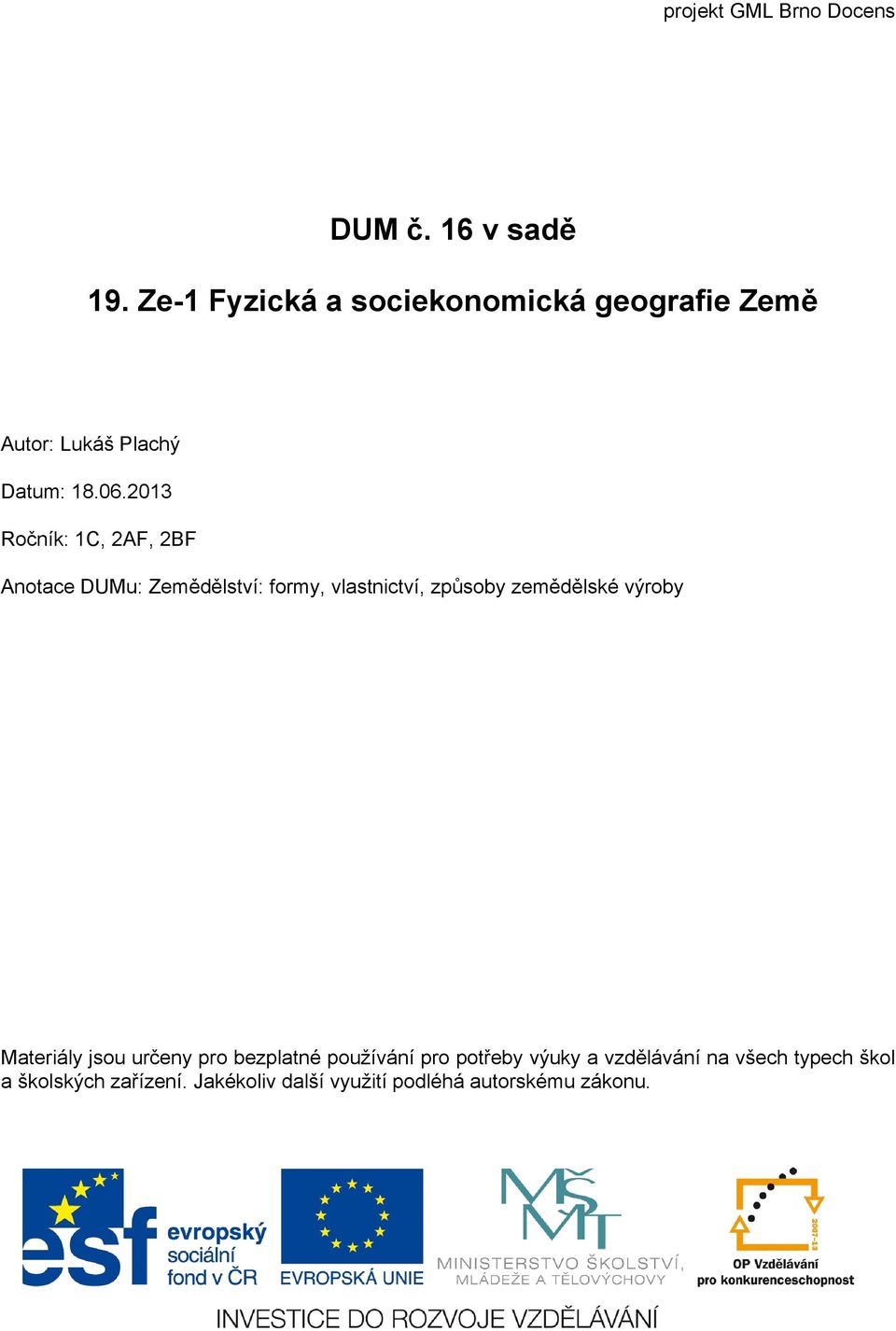 projekt GML Brno Docens

DUM č. 16 v sadě

19. Ze-1 Fyzická a sociekonomická geografie Země

Autor: Lukáš Plachý

Datum: 18.06.2013

Ročník: 1C, 2AF, 2BF

Anotace DUMu: Zemědělství: formy, vlastnictví, způsoby zemědělské výroby

Materiály jsou určeny pro bezplatné používání pro potřeby výuky a vzdělávání na všech typech škol a školských zařízení. Jakékoliv další využití podléhá autorskému zákonu.

esf evropský sociální fond v ČR

EVROPSKÁ UNIE

MŠMT MINISTERSTVO ŠKOLSTVÍ, MLÁDEŽE A TĚLOVÝCHOVY

2007-13 OP Vzdělávání pro konkurenceschopnost

INVESTICE DO ROZVOJE VZDĚLÁVÁNÍ